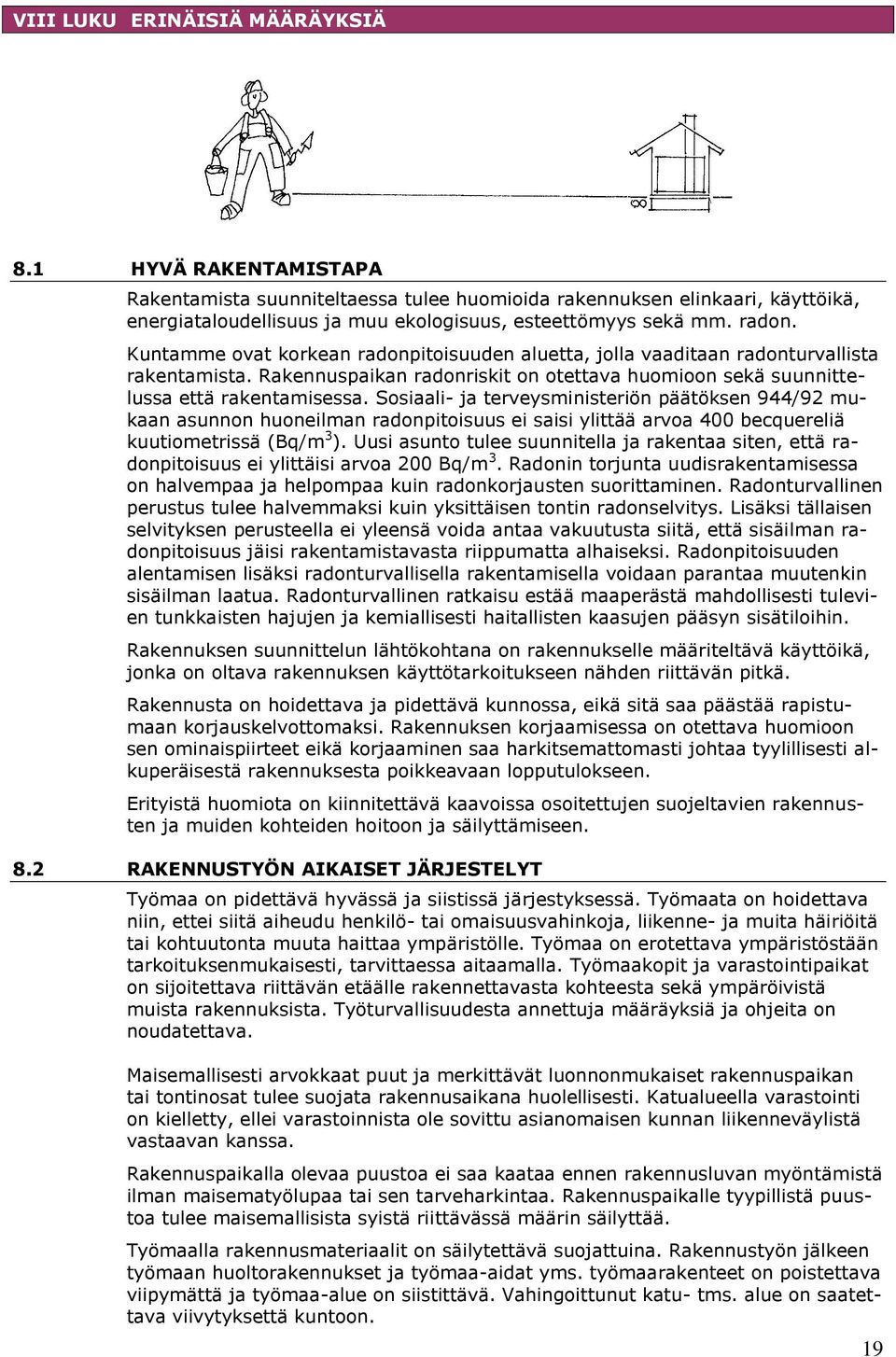 VIII LUKU ERINÄISIÄ MÄÄRÄYKSIÄ

8.1 HYVÄ RAKENTAMISTAPA

Rakentamista suunniteltaessa tulee huomioida rakennuksen elinkaari, käyttöikä, energiataloudellisuus ja muu ekologisuus, esteettömyys sekä mm. radon. Kuntamme ovat korkean radonpitoisuuden aluetta, jolla vaaditaan radonturvallista rakentamista. Rakennuspaikan radonriskit on otettava huomioon sekä suunnittelussa että rakentamisessa. Sosiaali- ja terveysministeriön päätöksen 944/92 mukaan asunnon huoneilman radonpitoisuus ei saisi ylittää arvoa 400 becquereliä kuutiometrissä (Bq/m$^3$). Uusi asunto tulee suunnitella ja rakentaa siten, että radonpitoisuus ei ylittäisi arvoa 200 Bq/m$^3$. Radonin torjunta uudisrakentamisessa on halvempaa ja helpompaa kuin radonkorjausten suorittaminen. Radonturvallinen perustus tulee halvemmaksi kuin yksittäisen tontin radonselvitys. Lisäksi tällaisen selvityksen perusteella ei yleensä voida antaa vakuutusta siitä, että sisäilman radonpitoisuus jäisi rakentamistavasta riippumatta alhaiseksi. Radonpitoisuuden alentamisen lisäksi radonturvallisella rakentamisella voidaan parantaa muutenkin sisäilman laatua. Radonturvallinen ratkaisu estää maaperästä mahdollisesti tulevien tunkkaisten hajujen ja kemiallisesti haitallisten kaasujen pääsyn sisätiloihin.

Rakennuksen suunnittelun lähtökohtana on rakennukselle määriteltävä käyttöikä, jonka on oltava rakennuksen käyttötarkoitukseen nähden riittävän pitkä.

Rakennusta on hoidettava ja pidettävä kunnossa, eikä sitä saa päästää rapistumaan korjauskelvottomaksi. Rakennuksen korjaamisessa on otettava huomioon sen ominaispiirteet eikä korjaaminen saa harkitsemattomasti johtaa tyylillisesti alkuperäisestä rakennuksesta poikkeavaan lopputulokseen.

Erityistä huomiota on kiinnitettävä kaavoissa osoitettujen suojeltavien rakennusten ja muiden kohteiden hoitoon ja säilyttämiseen.

8.2 RAKENNUSTYÖN AIKAISET JÄRJESTELYT

Työmaa on pidettävä hyvässä ja siistissä järjestyksessä. Työmaata on hoidettava niin, ettei siitä aiheudu henkilö- tai omaisuusvahinkoja, liikenne- ja muita häiriöitä tai kohtuutonta muuta haittaa ympäristölle. Työmaa on erotettava ympäristöstään tarkoituksenmukaisesti, tarvittaessa aitaamalla. Työmaakopit ja varastointipaikat on sijoitettava riittävän etäälle rakennettavasta kohteesta sekä ympäröivistä muista rakennuksista. Työturvallisuudesta annettuja määräyksiä ja ohjeita on noudatettava.

Maisemallisesti arvokkaat puut ja merkittävät luonnonmukaiset rakennuspaikan tai tontinosat tulee suojata rakennusaikana huolellisesti. Katualueella varastointi on kielletty, ellei varastoinnista ole sovittu asianomaisen kunnan liikenneväylistä vastaavan kanssa.

Rakennuspaikalla olevaa puustoa ei saa kaataa ennen rakennusluvan myöntämistä ilman maisematyölupaa tai sen tarveharkintaa. Rakennuspaikalle tyypillistä puustoa tulee maisemallisista syistä riittävässä määrin säilyttää.

Työmaalla rakennusmateriaalit on säilytettävä suojattuina. Rakennustyön jälkeen työmaan huoltorakennukset ja työmaa-aidat yms. työmaarakenteet on poistettava viipymättä ja työmaa-alue on siistittävä. Vahingoittunut katu- tms. alue on saatettava viivytyksettä kuntoon.

19